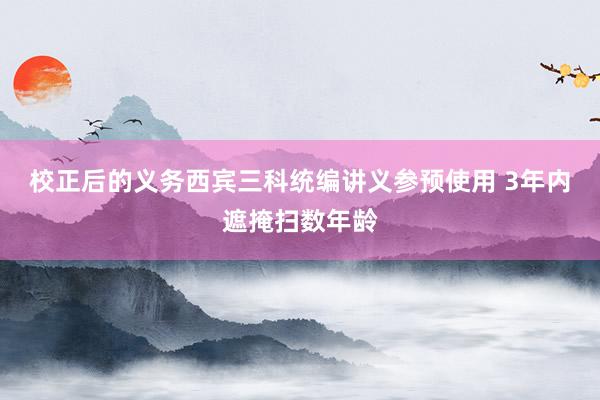 校正后的义务西宾三科统编讲义参预使用 3年内遮掩扫数年龄